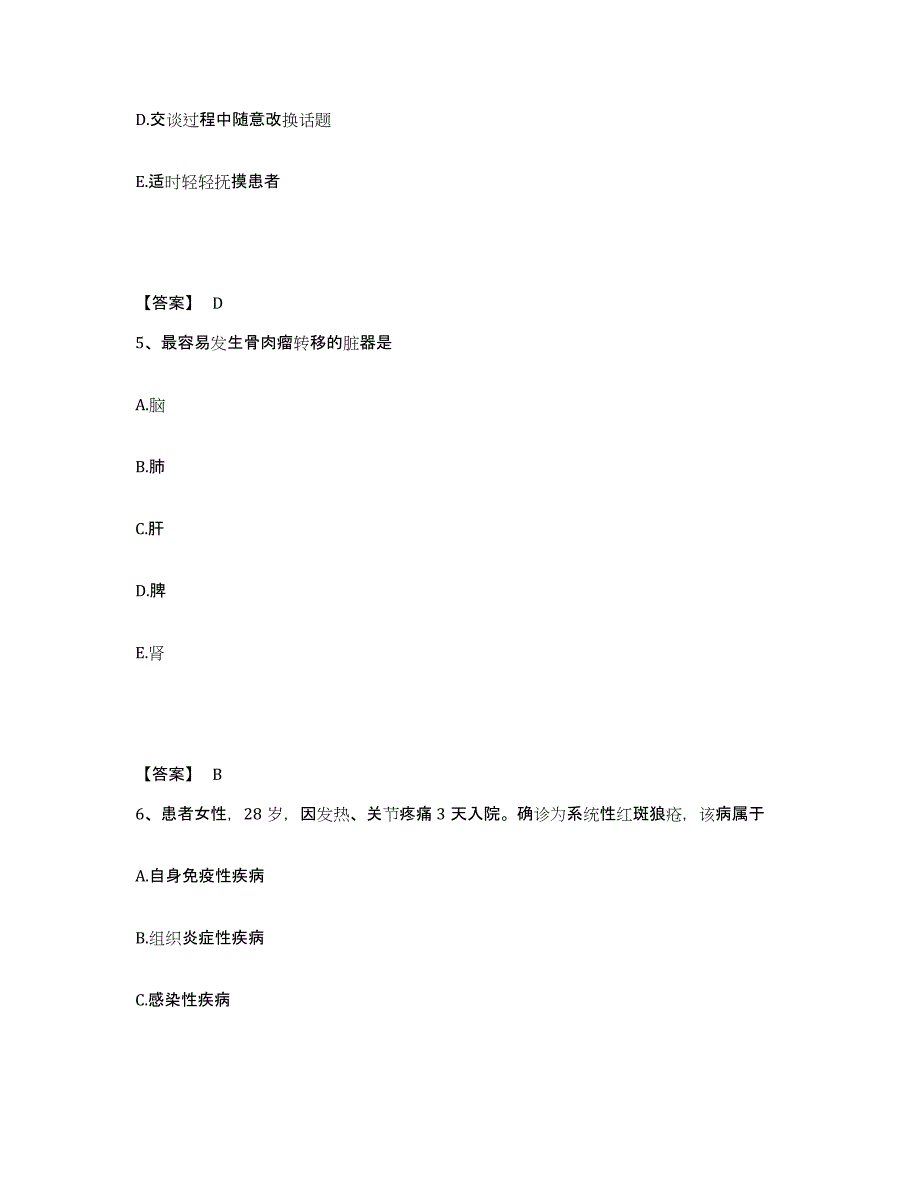 D.交谈过程中随意改换话题

E.适时轻轻抚摸患者

【答案】 D

5、最容易发生骨肉瘤转移的脏器是

A.脑

B.肺

C.肝

D.脾

E.肾

【答案】 B

6、患者女性，28 岁，因发热、关节疼痛 3 天入院。确诊为系统性红斑狼疮，该病属于

A.自身免疫性疾病

B.组织炎症性疾病

C.感染性疾病